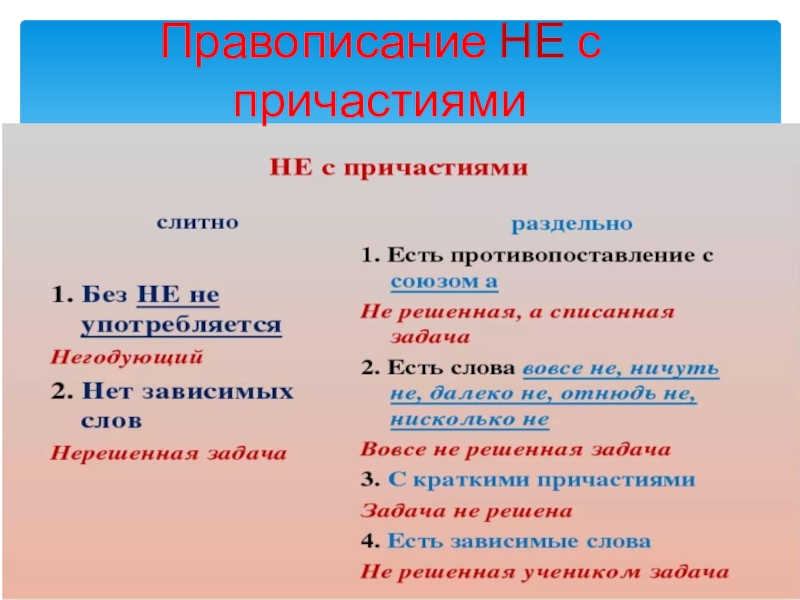 Правописание НЕ с причастиями

НЕ с причастиями

слитно

1. Без НЕ не употребляется

Негодующий

2. Нет зависимых слов

Нерешенная задача

раздельно

1. Есть противопоставление с союзом а

Не решенная, а списанная задача

2. Есть слова вовсе не, ничуть не, далеко не, отнюдь не, нисколько не

Вовсе не решенная задача

3. С краткими причастиями

Задача не решена

4. Есть зависимые слова

Не решенная учеником задача